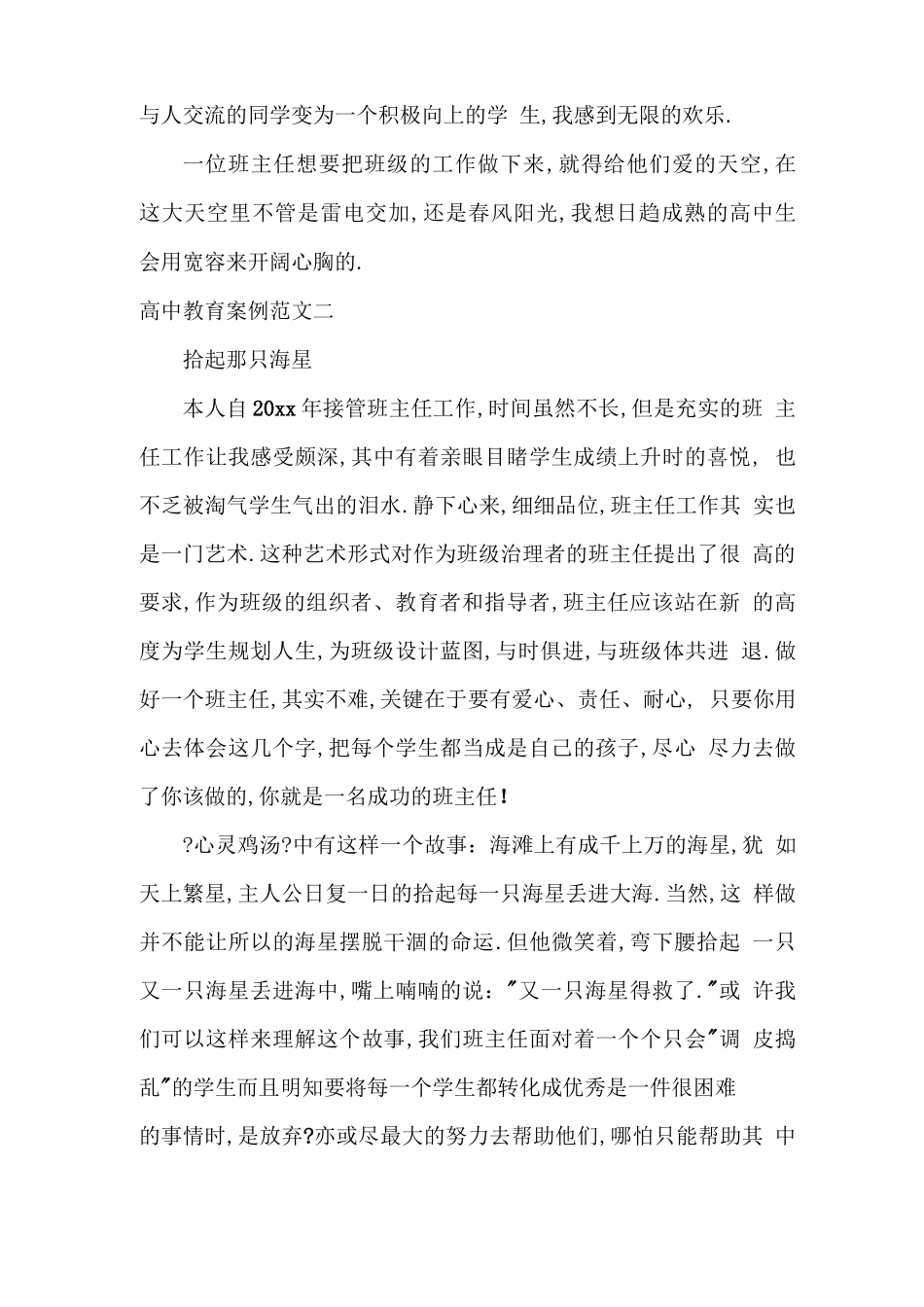 与人交流的同学变为一个积极向上的学 生,我感到无限的欢乐.

一位班主任想要把班级的工作做下来,就得给他们爱的天空,在这大天空里不管是雷电交加,还是春风阳光,我想日趋成熟的高中生会用宽容来开阔心胸的.

高中教育案例范文二

拾起那只海星

本人自20xx年接管班主任工作,时间虽然不长,但是充实的班 主任工作让我感受颇深,其中有着亲眼目睹学生成绩上升时的喜悦, 也不乏被淘气学生气出的泪水.静下心来,细细品位,班主任工作其 实也是一门艺术.这种艺术形式对作为班级治理者的班主任提出了很 高的要求,作为班级的组织者、教育者和指导者,班主任应该站在新 的高度为学生规划人生,为班级设计蓝图,与时俱进,与班级体共进 退.做好一个班主任,其实不难,关键在于要有爱心、责任、耐心, 只要你用心去体会这几个字,把每个学生都当成是自己的孩子,尽心 尽力去做了你该做的,你就是一名成功的班主任!

?心灵鸡汤?中有这样一个故事:海滩上有成千上万的海星,犹 如天上繁星,主人公日复一日的拾起每一只海星丢进大海.当然,这 样做并不能让所以的海星摆脱干涸的命运.但他微笑着,弯下腰拾起 一只又一只海星丢进海中,嘴上喃喃的说:"又一只海星得救了."或 许我们可以这样来理解这个故事,我们班主任面对着一个个只会"调 皮捣乱"的学生而且明知要将每一个学生都转化成优秀是一件很困难

的事情时,是放弃?亦或尽最大的努力去帮助他们,哪怕只能帮助其 中